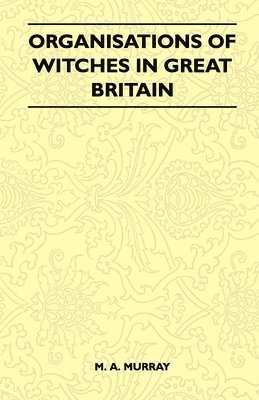 ORGANISATIONS OF WITCHES IN GREAT BRITAIN

M. A. MURRAY